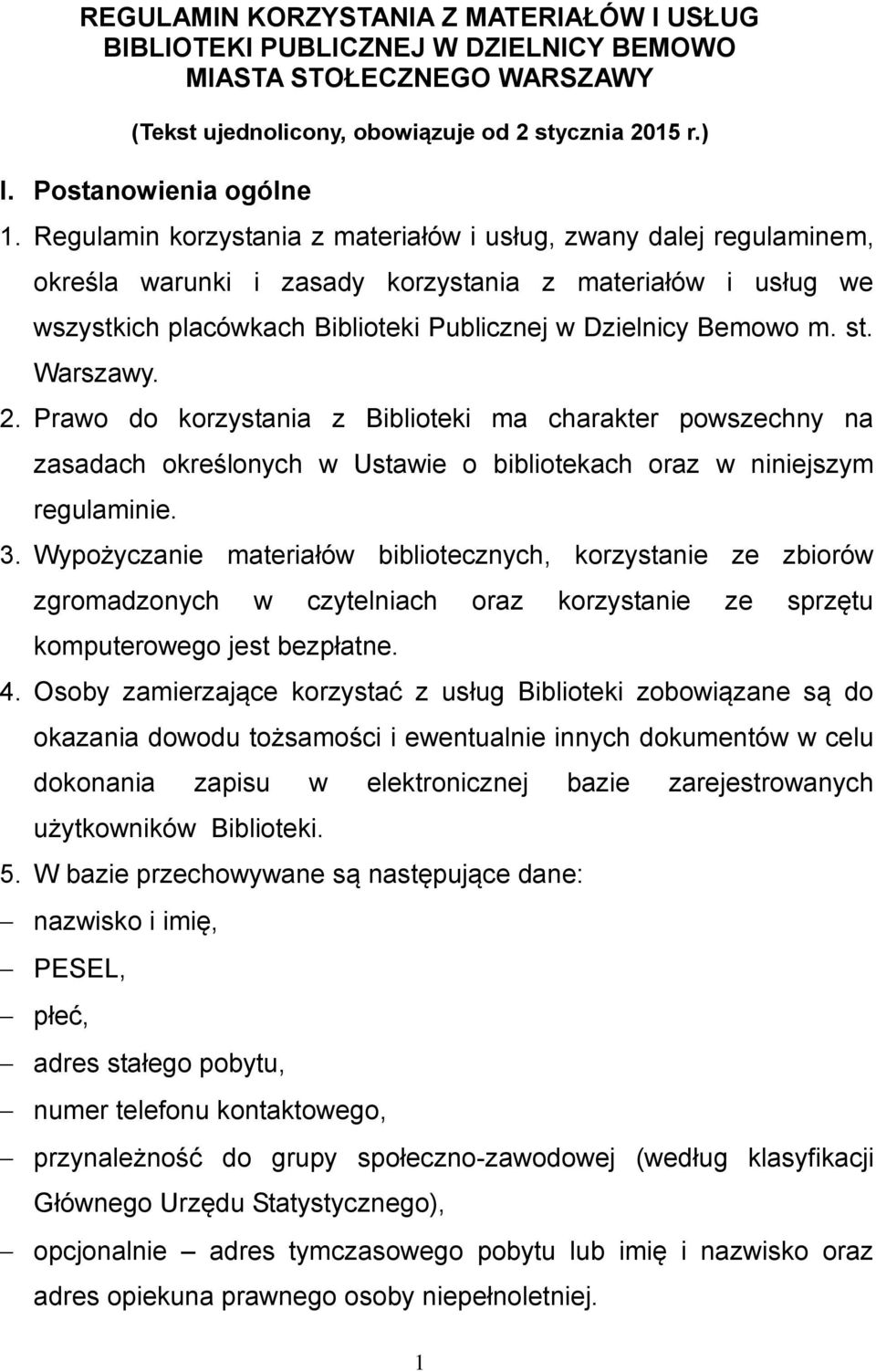 REGULAMIN KORZYSTANIA Z MATERIAŁÓW I USŁUG BIBLIOTEKI PUBLICZNEJ W DZIELNICY BEMOWO MIASTA STOŁECZNEGO WARSZAWY

(Tekst ujednolicony, obowiązuje od 2 stycznia 2015 r.)

I. Postanowienia ogólne

1. Regulamin korzystania z materiałów i usług, zwany dalej regulaminem, określa warunki i zasady korzystania z materiałów i usług we wszystkich placówkach Biblioteki Publicznej w Dzielnicy Bemowo m. st. Warszawy.

2. Prawo do korzystania z Biblioteki ma charakter powszechny na zasadach określonych w Ustawie o bibliotekach oraz w niniejszym regulaminie.

3. Wypożyczanie materiałów bibliotecznych, korzystanie ze zbiorów zgromadzonych w czytelniach oraz korzystanie ze sprzętu komputerowego jest bezpłatne.

4. Osoby zamierzające korzystać z usług Biblioteki zobowiązane są do okazania dowodu tożsamości i ewentualnie innych dokumentów w celu dokonania zapisu w elektronicznej bazie zarejestrowanych użytkowników Biblioteki.

5. W bazie przechowywane są następujące dane:

– nazwisko i imię,

– PESEL,

– płeć,

– adres stałego pobytu,

– numer telefonu kontaktowego,

– przynależność do grupy społeczno-zawodowej (według klasyfikacji Głównego Urzędu Statystycznego),

– opcjonalnie – adres tymczasowego pobytu lub imię i nazwisko oraz adres opiekuna prawnego osoby niepełnoletniej.

1